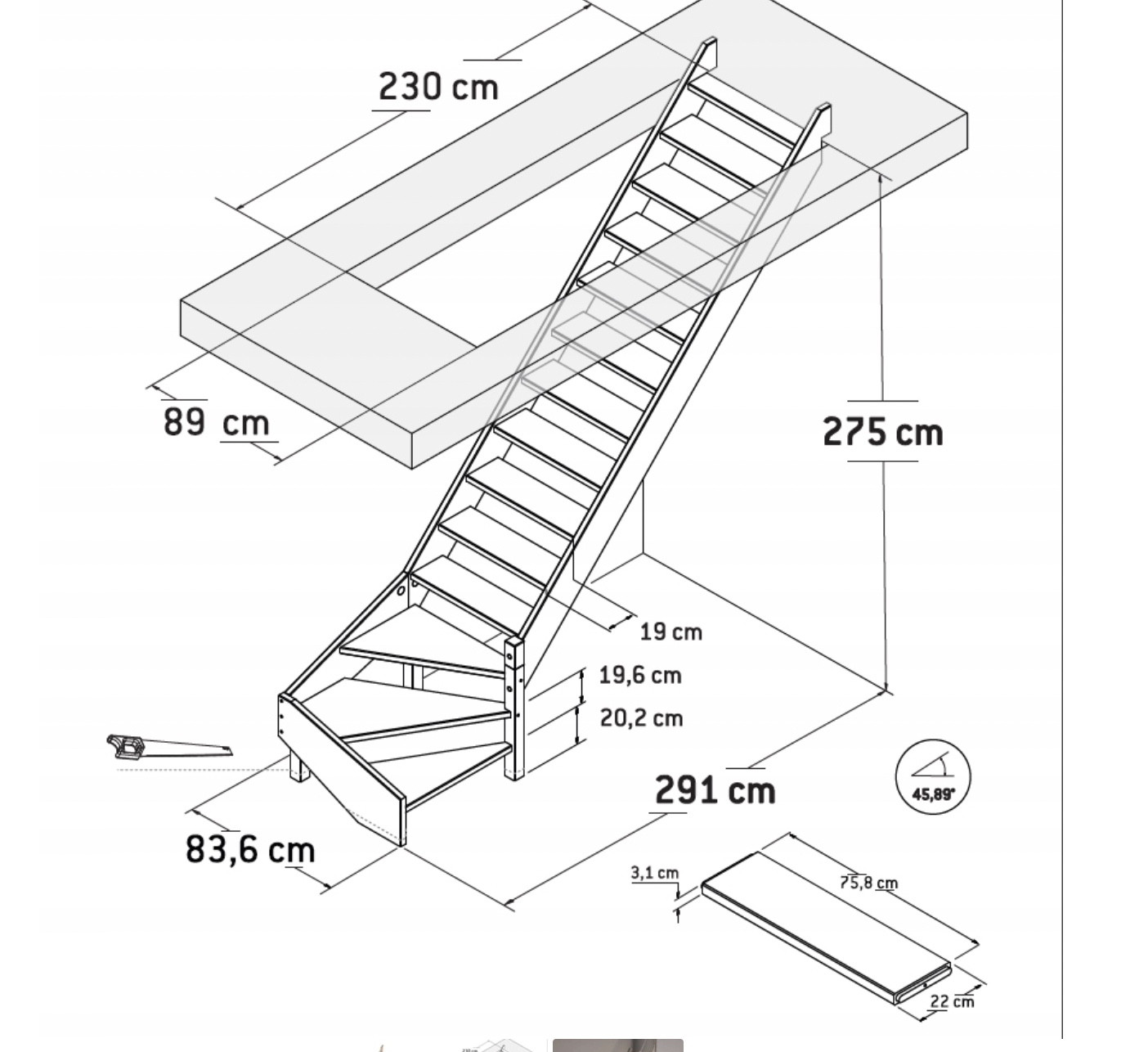 230 cm

89 cm

275 cm

19 cm

19,6 cm

20,2 cm

291 cm

45,89°

83,6 cm

3,1 cm

75,8 cm

22 cm